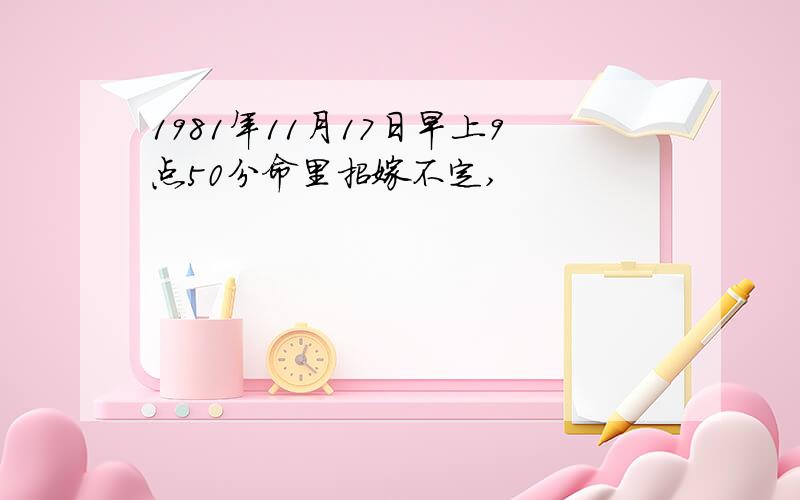 1981年11月17日早上9点50分命里招嫁不定，